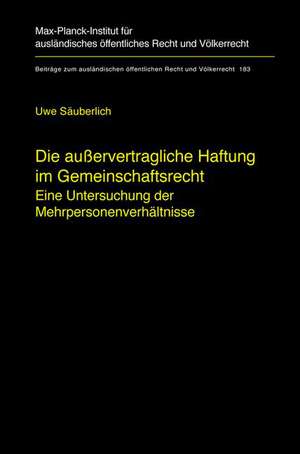 Max-Planck-Institut für ausländisches öffentliches Recht und Völkerrecht

Beiträge zum ausländischen öffentlichen Recht und Völkerrecht 183

Uwe Säuberlich

Die außervertragliche Haftung im Gemeinschaftsrecht
Eine Untersuchung der Mehrpersonenverhältnisse